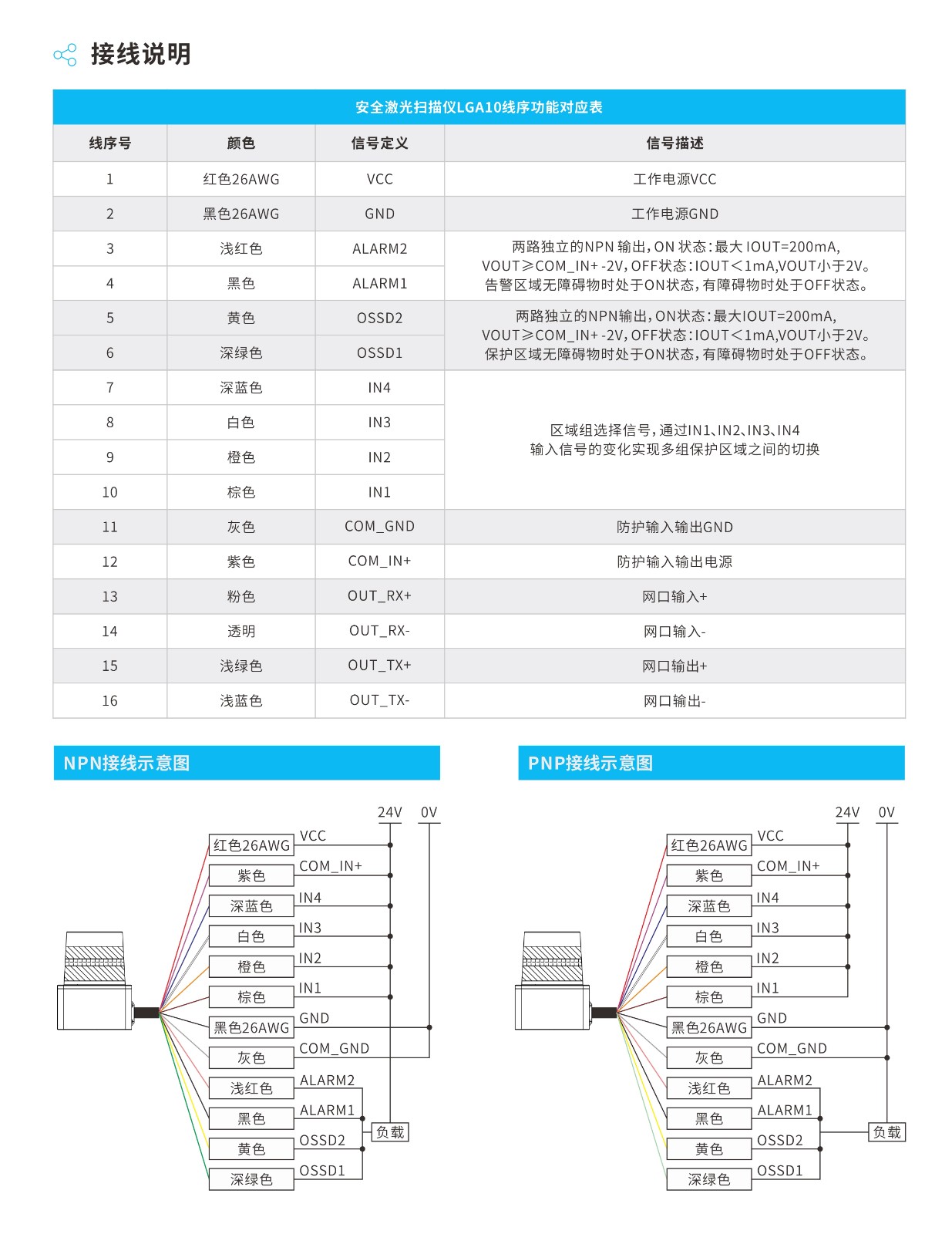 接线说明

安全激光扫描仪LGA10线序功能对应表

| 线序号 | 颜色 | 信号定义 | 信号描述 |
|---|---|---|---|
| 1 | 红色26AWG | VCC | 工作电源VCC |
| 2 | 黑色26AWG | GND | 工作电源GND |
| 3 | 浅红色 | ALARM2 | 两路独立的NPN 输出，ON 状态：最大 IOUT=200mA, VOUT≥COM_IN+ -2V，OFF状态：IOUT＜1mA,VOUT小于2V。告警区域无障碍物时处于ON状态，有障碍物时处于OFF状态。 |
| 4 | 黑色 | ALARM1 | |
| 5 | 黄色 | OSSD2 | 两路独立的NPN输出，ON状态：最大IOUT=200mA, VOUT≥COM_IN+ -2V，OFF状态：IOUT＜1mA,VOUT小于2V。保护区域无障碍物时处于ON状态，有障碍物时处于OFF状态。 |
| 6 | 深绿色 | OSSD1 | |
| 7 | 深蓝色 | IN4 | 区域组选择信号，通过IN1、IN2、IN3、IN4 输入信号的变化实现多组保护区域之间的切换 |
| 8 | 白色 | IN3 | |
| 9 | 橙色 | IN2 | |
| 10 | 棕色 | IN1 | |
| 11 | 灰色 | COM_GND | 防护输入输出GND |
| 12 | 紫色 | COM_IN+ | 防护输入输出电源 |
| 13 | 粉色 | OUT_RX+ | 网口输入+ |
| 14 | 透明 | OUT_RX- | 网口输入- |
| 15 | 浅绿色 | OUT_TX+ | 网口输出+ |
| 16 | 浅蓝色 | OUT_TX- | 网口输出- |

NPN接线示意图

24V 0V
红色26AWG VCC
紫色 COM_IN+
深蓝色 IN4
白色 IN3
橙色 IN2
棕色 IN1
黑色26AWG GND
灰色 COM_GND
浅红色 ALARM2
黑色 ALARM1
黄色 OSSD2
深绿色 OSSD1
负载

PNP接线示意图

24V 0V
红色26AWG VCC
紫色 COM_IN+
深蓝色 IN4
白色 IN3
橙色 IN2
棕色 IN1
黑色26AWG GND
灰色 COM_GND
浅红色 ALARM2
黑色 ALARM1
黄色 OSSD2
深绿色 OSSD1
负载